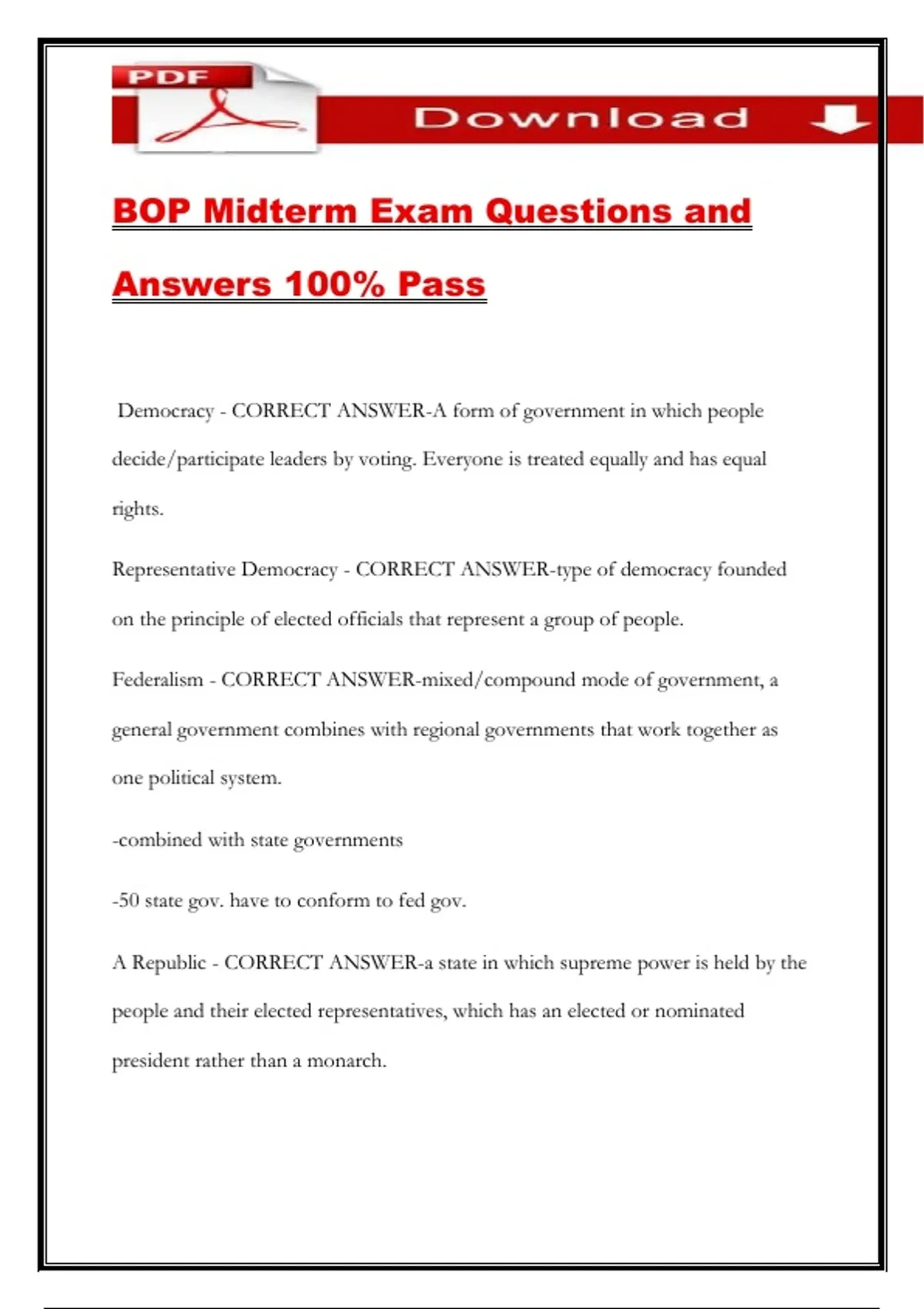 PDF

Download

BOP Midterm Exam Questions and Answers 100% Pass

Democracy - CORRECT ANSWER-A form of government in which people decide/participate leaders by voting. Everyone is treated equally and has equal rights.

Representative Democracy - CORRECT ANSWER-type of democracy founded on the principle of elected officials that represent a group of people.

Federalism - CORRECT ANSWER-mixed/compound mode of government, a general government combines with regional governments that work together as one political system.

-combined with state governments

-50 state gov. have to conform to fed gov.

A Republic - CORRECT ANSWER-a state in which supreme power is held by the people and their elected representatives, which has an elected or nominated president rather than a monarch.